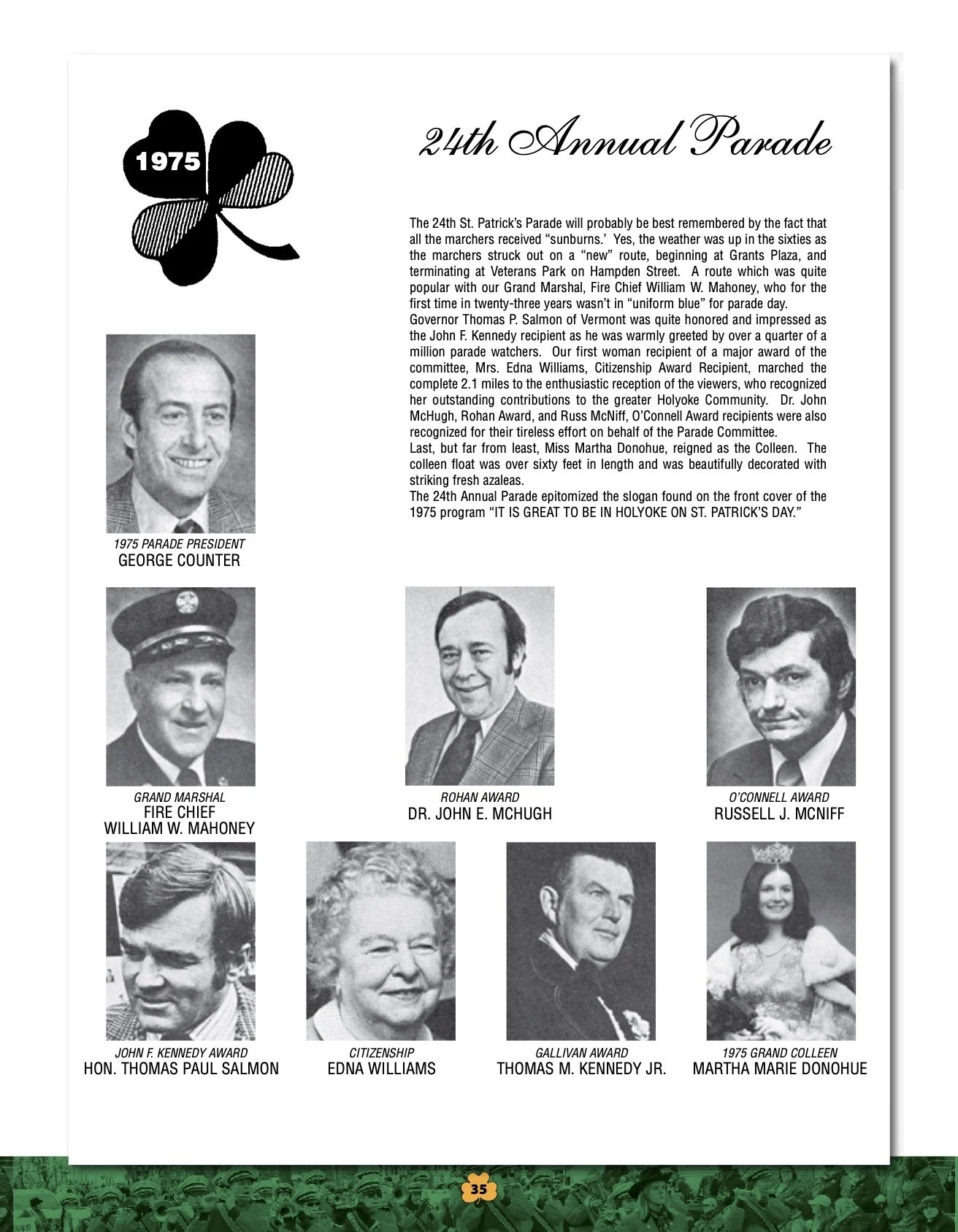 1975

24th Annual Parade

The 24th St. Patrick's Parade will probably be best remembered by the fact that all the marchers received "sunburns.' Yes, the weather was up in the sixties as the marchers struck out on a "new" route, beginning at Grants Plaza, and terminating at Veterans Park on Hampden Street. A route which was quite popular with our Grand Marshal, Fire Chief William W. Mahoney, who for the first time in twenty-three years wasn't in "uniform blue" for parade day.
Governor Thomas P. Salmon of Vermont was quite honored and impressed as the John F. Kennedy recipient as he was warmly greeted by over a quarter of a million parade watchers. Our first woman recipient of a major award of the committee, Mrs. Edna Williams, Citizenship Award Recipient, marched the complete 2.1 miles to the enthusiastic reception of the viewers, who recognized her outstanding contributions to the greater Holyoke Community. Dr. John McHugh, Rohan Award, and Russ McNiff, O'Connell Award recipients were also recognized for their tireless effort on behalf of the Parade Committee.
Last, but far from least, Miss Martha Donohue, reigned as the Colleen. The colleen float was over sixty feet in length and was beautifully decorated with striking fresh azaleas.
The 24th Annual Parade epitomized the slogan found on the front cover of the 1975 program "IT IS GREAT TO BE IN HOLYOKE ON ST. PATRICK'S DAY."

1975 PARADE PRESIDENT
GEORGE COUNTER

GRAND MARSHAL
FIRE CHIEF
WILLIAM W. MAHONEY

ROHAN AWARD
DR. JOHN E. MCHUGH

O'CONNELL AWARD
RUSSELL J. MCNIFF

JOHN F. KENNEDY AWARD
HON. THOMAS PAUL SALMON

CITIZENSHIP
EDNA WILLIAMS

GALLIVAN AWARD
THOMAS M. KENNEDY JR.

1975 GRAND COLLEEN
MARTHA MARIE DONOHUE

35